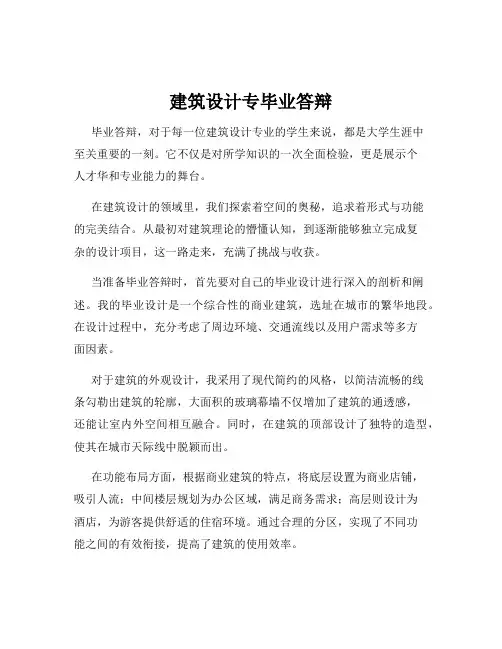 建筑设计专毕业答辩

毕业答辩，对于每一位建筑设计专业的学生来说，都是大学生涯中至关重要的一刻。它不仅是对所学知识的一次全面检验，更是展示个人才华和专业能力的舞台。

在建筑设计的领域里，我们探索着空间的奥秘，追求着形式与功能的完美结合。从最初对建筑理论的懵懂认知，到逐渐能够独立完成复杂的设计项目，这一路走来，充满了挑战与收获。

当准备毕业答辩时，首先要对自己的毕业设计进行深入的剖析和阐述。我的毕业设计是一个综合性的商业建筑，选址在城市的繁华地段。在设计过程中，充分考虑了周边环境、交通流线以及用户需求等多方面因素。

对于建筑的外观设计，我采用了现代简约的风格，以简洁流畅的线条勾勒出建筑的轮廓，大面积的玻璃幕墙不仅增加了建筑的通透感，还能让室内外空间相互融合。同时，在建筑的顶部设计了独特的造型，使其在城市天际线中脱颖而出。

在功能布局方面，根据商业建筑的特点，将底层设置为商业店铺，吸引人流；中间楼层规划为办公区域，满足商务需求；高层则设计为酒店，为游客提供舒适的住宿环境。通过合理的分区，实现了不同功能之间的有效衔接，提高了建筑的使用效率。